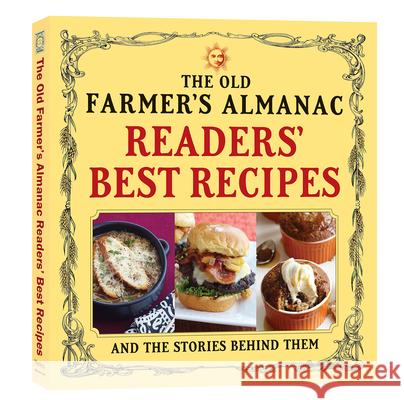 The Old Farmer's Almanac Readers' Best Recipes

THE OLD FARMER'S ALMANAC
READERS' BEST RECIPES

AND THE STORIES BEHIND THEM

Kraina Książek